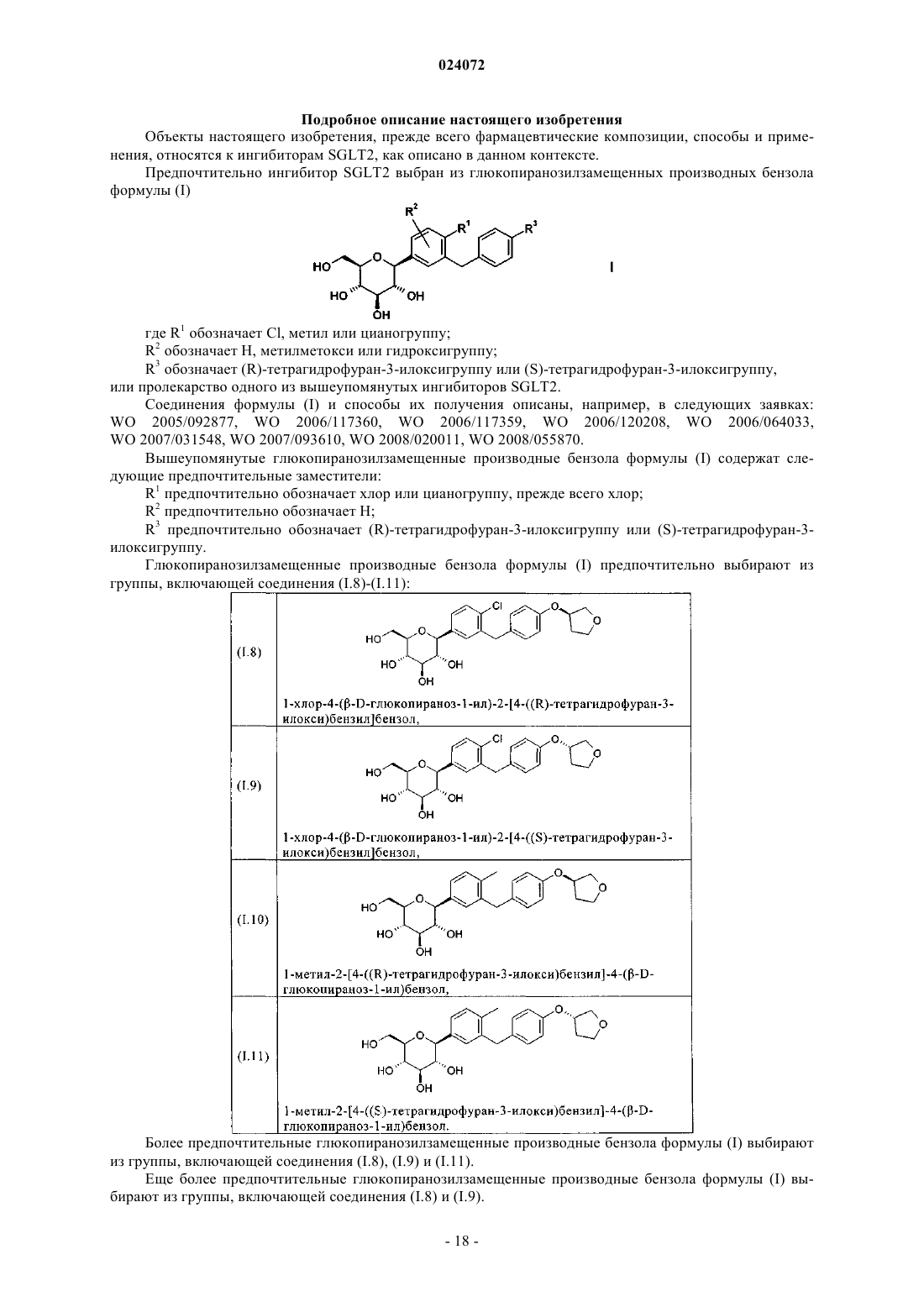 024072

Подробное описание настоящего изобретения

Объекты настоящего изобретения, прежде всего фармацевтические композиции, способы и применения, относятся к ингибиторам SGLT2, как описано в данном контексте.

Предпочтительно ингибитор SGLT2 выбран из глюкопиранозилзамещенных производных бензола формулы (I)

$R^2$ $R^1$ $R^3$ HO O HO OH OH I

где $R^1$ обозначает Cl, метил или цианогруппу;

$R^2$ обозначает H, метилметокси или гидроксигруппу;

$R^3$ обозначает (R)-тетрагидрофуран-3-илоксигруппу или (S)-тетрагидрофуран-3-илоксигруппу, или пролекарство одного из вышеупомянутых ингибиторов SGLT2.

Соединения формулы (I) и способы их получения описаны, например, в следующих заявках: WO 2005/092877, WO 2006/117360, WO 2006/117359, WO 2006/120208, WO 2006/064033, WO 2007/031548, WO 2007/093610, WO 2008/020011, WO 2008/055870.

Вышеупомянутые глюкопиранозилзамещенные производные бензола формулы (I) содержат следующие предпочтительные заместители:

$R^1$ предпочтительно обозначает хлор или цианогруппу, прежде всего хлор;

$R^2$ предпочтительно обозначает H;

$R^3$ предпочтительно обозначает (R)-тетрагидрофуран-3-илоксигруппу или (S)-тетрагидрофуран-3-илоксигруппу.

Глюкопиранозилзамещенные производные бензола формулы (I) предпочтительно выбирают из группы, включающей соединения (I.8)-(I.11):

| | |
|---|---|
| (I.8) | Cl O O HO O HO OH OH 1-хлор-4-(β-D-глюкопираноз-1-ил)-2-[4-((R)-тетрагидрофуран-3-илокси)бензил]бензол, |
| (I.9) | Cl O O HO O HO OH OH 1-хлор-4-(β-D-глюкопираноз-1-ил)-2-[4-((S)-тетрагидрофуран-3-илокси)бензил]бензол, |
| (I.10) | O O HO O HO OH OH 1-метил-2-[4-((R)-тетрагидрофуран-3-илокси)бензил]-4-(β-D-глюкопираноз-1-ил)бензол, |
| (I.11) | O O HO O HO OH OH 1-метил-2-[4-((S)-тетрагидрофуран-3-илокси)бензил]-4-(β-D-глюкопираноз-1-ил)бензол. |

Более предпочтительные глюкопиранозилзамещенные производные бензола формулы (I) выбирают из группы, включающей соединения (I.8), (I.9) и (I.11).

Еще более предпочтительные глюкопиранозилзамещенные производные бензола формулы (I) выбирают из группы, включающей соединения (I.8) и (I.9).

- 18 -